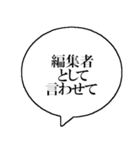 編集者
として
言わせて